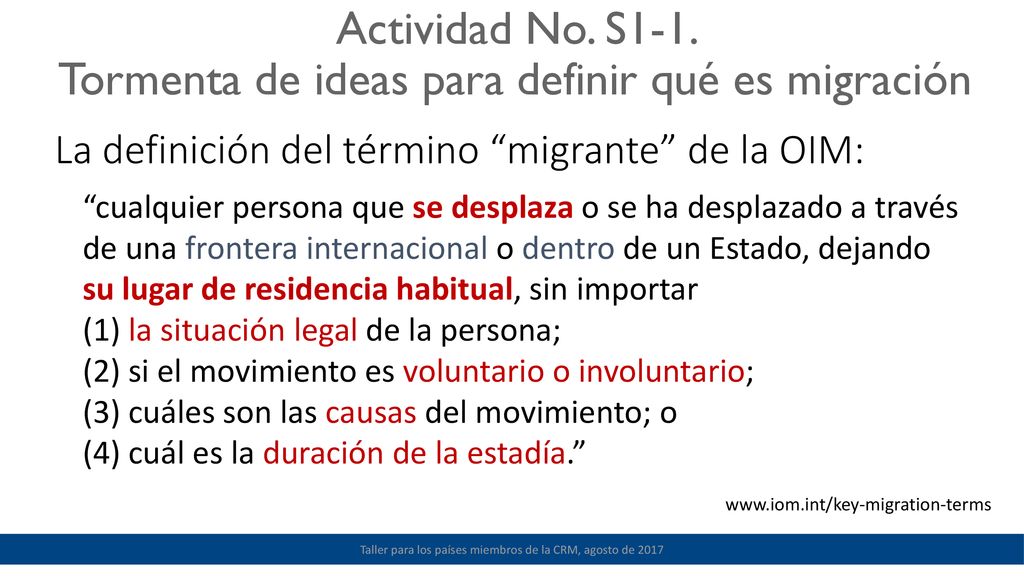 Actividad No. S1-1.
Tormenta de ideas para definir qué es migración

La definición del término “migrante” de la OIM:

“cualquier persona que se desplaza o se ha desplazado a través de una frontera internacional o dentro de un Estado, dejando su lugar de residencia habitual, sin importar
(1) la situación legal de la persona;
(2) si el movimiento es voluntario o involuntario;
(3) cuáles son las causas del movimiento; o
(4) cuál es la duración de la estadía.”

www.iom.int/key-migration-terms

Taller para los países miembros de la CRM, agosto de 2017